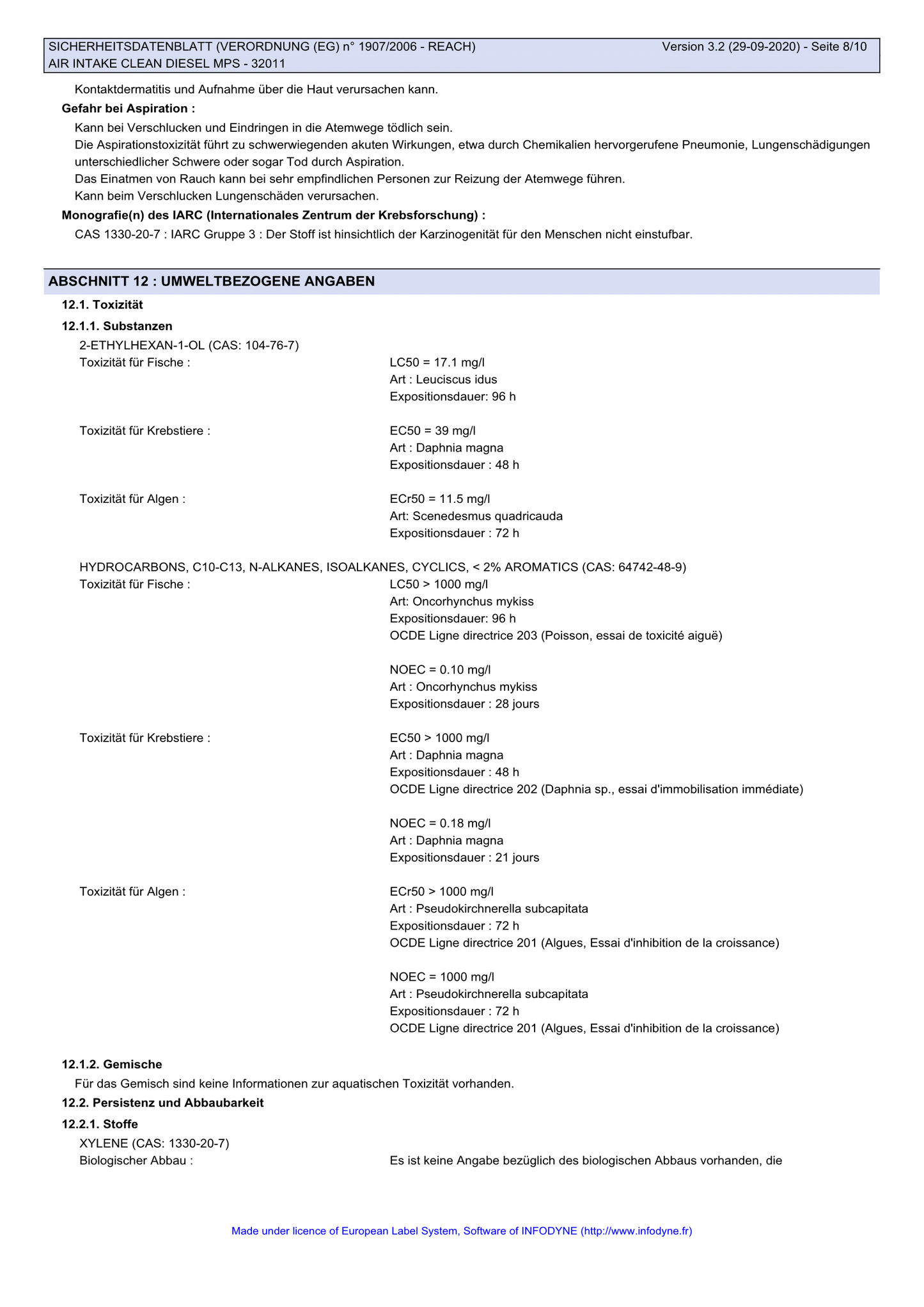 SICHERHEITSDATENBLATT (VERORDNUNG (EG) n° 1907/2006 - REACH) Version 3.2 (29-09-2020) - Seite 8/10
AIR INTAKE CLEAN DIESEL MPS - 32011

Kontaktdermatitis und Aufnahme über die Haut verursachen kann.

Gefahr bei Aspiration :

Kann bei Verschlucken und Eindringen in die Atemwege tödlich sein.
Die Aspirationstoxizität führt zu schwerwiegenden akuten Wirkungen, etwa durch Chemikalien hervorgerufene Pneumonie, Lungenschädigungen unterschiedlicher Schwere oder sogar Tod durch Aspiration.
Das Einatmen von Rauch kann bei sehr empfindlichen Personen zur Reizung der Atemwege führen.
Kann beim Verschlucken Lungenschäden verursachen.

Monografie(n) des IARC (Internationales Zentrum der Krebsforschung) :

CAS 1330-20-7 : IARC Gruppe 3 : Der Stoff ist hinsichtlich der Karzinogenität für den Menschen nicht einstufbar.

ABSCHNITT 12 : UMWELTBEZOGENE ANGABEN

12.1. Toxizität

12.1.1. Substanzen

2-ETHYLHEXAN-1-OL (CAS: 104-76-7)
Toxizität für Fische :
LC50 = 17.1 mg/l
Art : Leuciscus idus
Expositionsdauer: 96 h

Toxizität für Krebstiere :
EC50 = 39 mg/l
Art : Daphnia magna
Expositionsdauer : 48 h

Toxizität für Algen :
ECr50 = 11.5 mg/l
Art: Scenedesmus quadricauda
Expositionsdauer : 72 h

HYDROCARBONS, C10-C13, N-ALKANES, ISOALKANES, CYCLICS, < 2% AROMATICS (CAS: 64742-48-9)
Toxizität für Fische :
LC50 > 1000 mg/l
Art: Oncorhynchus mykiss
Expositionsdauer: 96 h
OCDE Ligne directrice 203 (Poisson, essai de toxicité aiguë)

NOEC = 0.10 mg/l
Art : Oncorhynchus mykiss
Expositionsdauer : 28 jours

Toxizität für Krebstiere :
EC50 > 1000 mg/l
Art : Daphnia magna
Expositionsdauer : 48 h
OCDE Ligne directrice 202 (Daphnia sp., essai d'immobilisation immédiate)

NOEC = 0.18 mg/l
Art : Daphnia magna
Expositionsdauer : 21 jours

Toxizität für Algen :
ECr50 > 1000 mg/l
Art : Pseudokirchnerella subcapitata
Expositionsdauer : 72 h
OCDE Ligne directrice 201 (Algues, Essai d'inhibition de la croissance)

NOEC = 1000 mg/l
Art : Pseudokirchnerella subcapitata
Expositionsdauer : 72 h
OCDE Ligne directrice 201 (Algues, Essai d'inhibition de la croissance)

12.1.2. Gemische

Für das Gemisch sind keine Informationen zur aquatischen Toxizität vorhanden.

12.2. Persistenz und Abbaubarkeit

12.2.1. Stoffe

XYLENE (CAS: 1330-20-7)
Biologischer Abbau :
Es ist keine Angabe bezüglich des biologischen Abbaus vorhanden, die

Made under licence of European Label System, Software of INFODYNE (http://www.infodyne.fr)